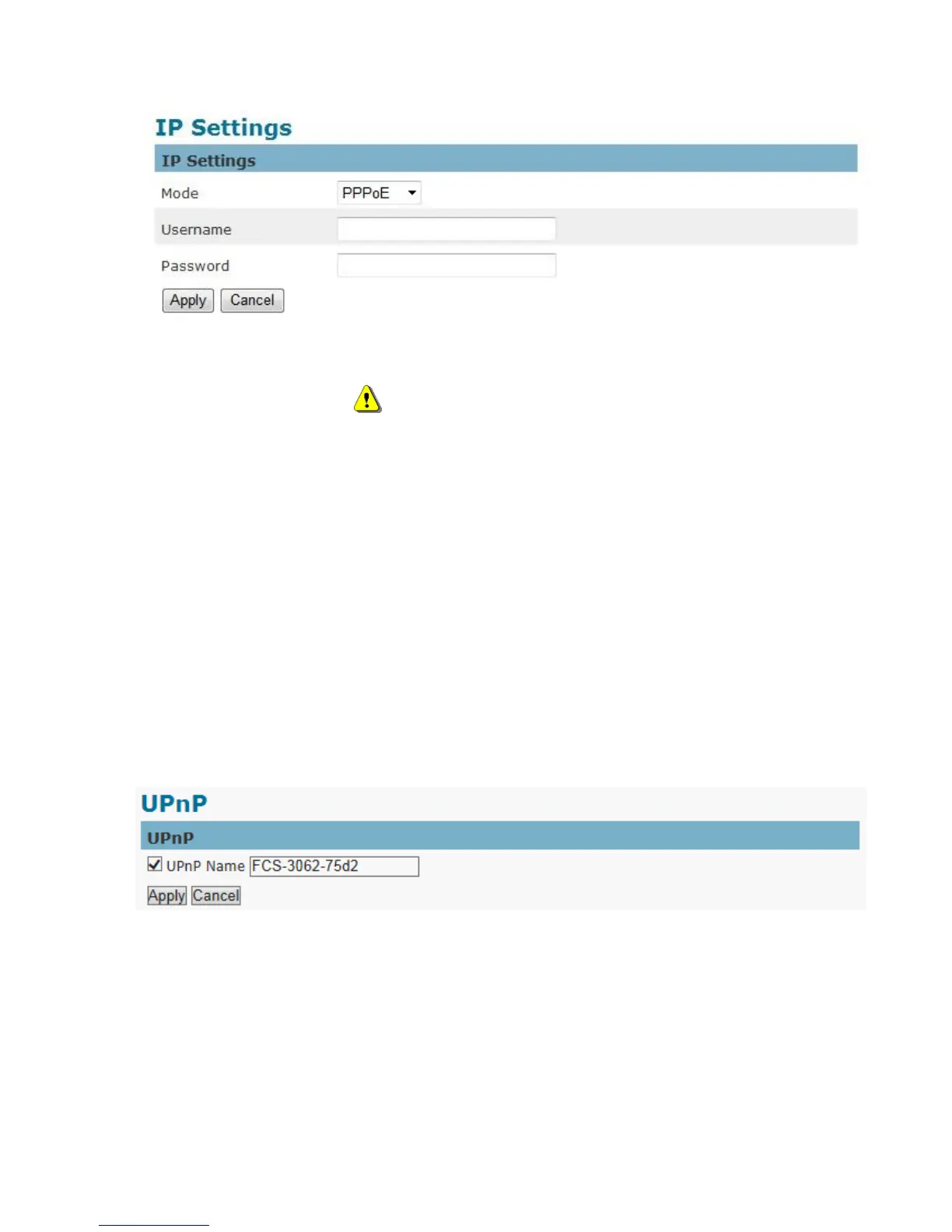 IP Settings

IP Settings

Mode PPPoE

Username

Password

Apply Cancel

UPnP

UPnP

☑ UPnP Name FCS-3062-75d2

Apply Cancel